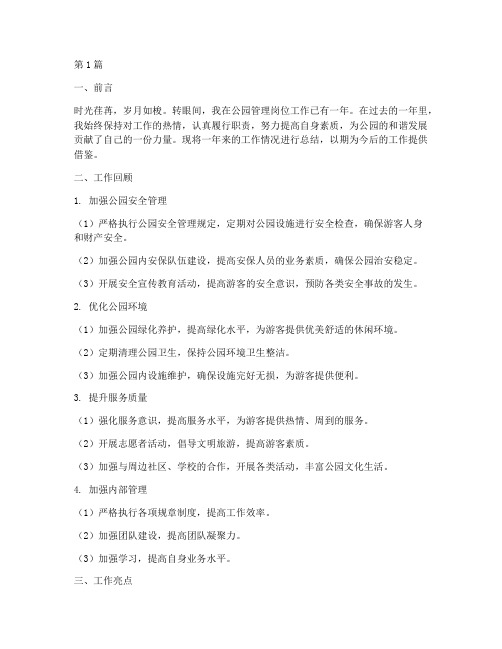 第1篇

一、前言

时光荏苒，岁月如梭。转眼间，我在公园管理岗位工作已有一年。在过去的一年里，我始终保持对工作的热情，认真履行职责，努力提高自身素质，为公园的和谐发展贡献了自己的一份力量。现将一年来的工作情况进行总结，以期为今后的工作提供借鉴。

二、工作回顾

1. 加强公园安全管理

（1）严格执行公园安全管理规定，定期对公园设施进行安全检查，确保游客人身和财产安全。

（2）加强公园内安保队伍建设，提高安保人员的业务素质，确保公园治安稳定。

（3）开展安全宣传教育活动，提高游客的安全意识，预防各类安全事故的发生。

2. 优化公园环境

（1）加强公园绿化养护，提高绿化水平，为游客提供优美舒适的休闲环境。

（2）定期清理公园卫生，保持公园环境卫生整洁。

（3）加强公园内设施维护，确保设施完好无损，为游客提供便利。

3. 提升服务质量

（1）强化服务意识，提高服务水平，为游客提供热情、周到的服务。

（2）开展志愿者活动，倡导文明旅游，提高游客素质。

（3）加强与周边社区、学校的合作，开展各类活动，丰富公园文化生活。

4. 加强内部管理

（1）严格执行各项规章制度，提高工作效率。

（2）加强团队建设，提高团队凝聚力。

（3）加强学习，提高自身业务水平。

三、工作亮点